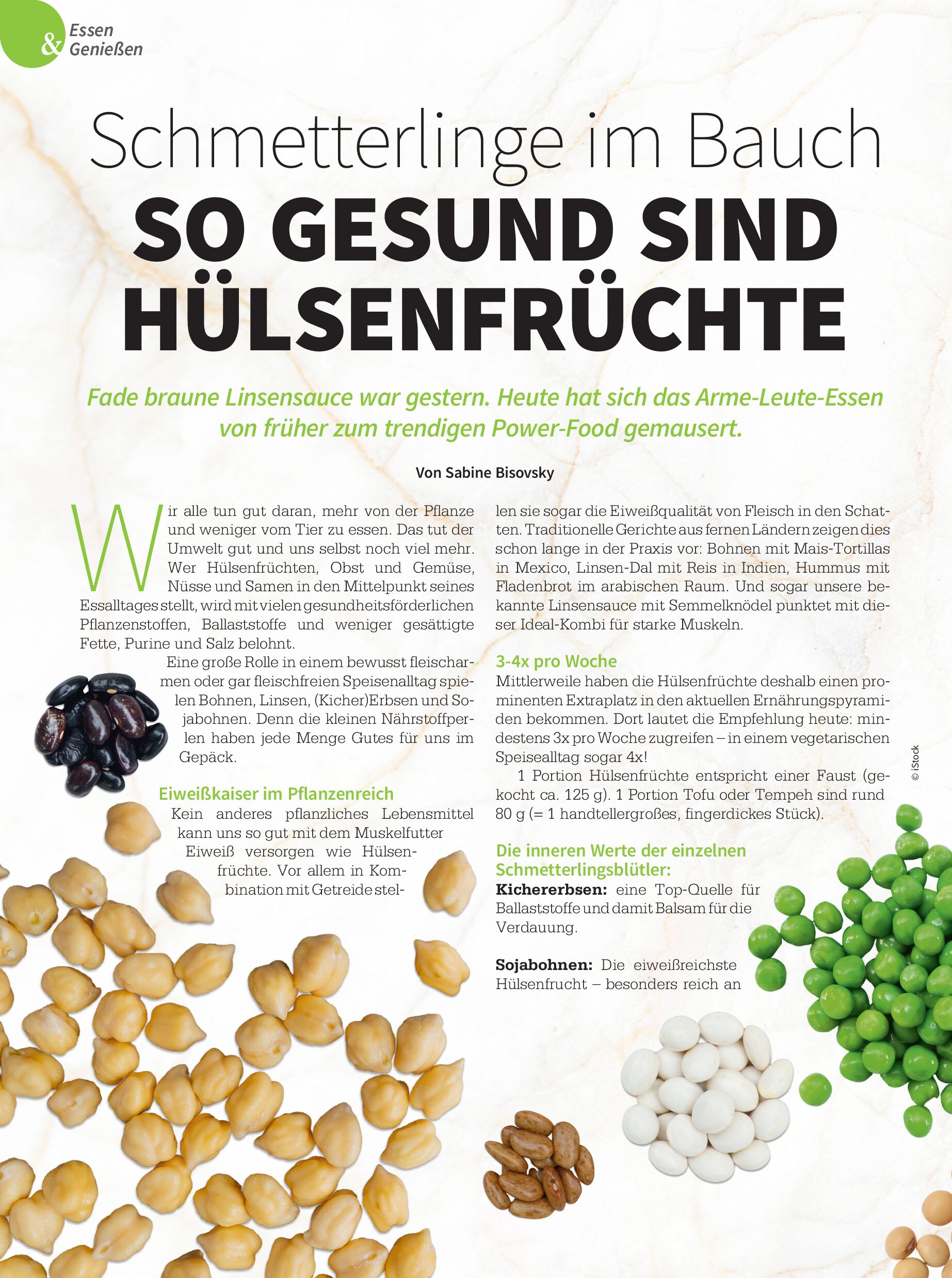 Essen & Genießen

Schmetterlinge im Bauch
SO GESUND SIND HÜLSENFRÜCHTE

Fade braune Linsensauce war gestern. Heute hat sich das Arme-Leute-Essen von früher zum trendigen Power-Food gemausert.

Von Sabine Bisovsky

Wir alle tun gut daran, mehr von der Pflanze und weniger vom Tier zu essen. Das tut der Umwelt gut und uns selbst noch viel mehr. Wer Hülsenfrüchten, Obst und Gemüse, Nüsse und Samen in den Mittelpunkt seines Essalltages stellt, wird mit vielen gesundheitsförderlichen Pflanzenstoffen, Ballaststoffe und weniger gesättigte Fette, Purine und Salz belohnt.

Eine große Rolle in einem bewusst fleischarmen oder gar fleischfreien Speisenalltag spielen Bohnen, Linsen, (Kicher)Erbsen und Sojabohnen. Denn die kleinen Nährstoffperlen haben jede Menge Gutes für uns im Gepäck.

Eiweißkaiser im Pflanzenreich
Kein anderes pflanzliches Lebensmittel kann uns so gut mit dem Muskelfutter Eiweiß versorgen wie Hülsenfrüchte. Vor allem in Kombination mit Getreide stellen sie sogar die Eiweißqualität von Fleisch in den Schatten. Traditionelle Gerichte aus fernen Ländern zeigen dies schon lange in der Praxis vor: Bohnen mit Mais-Tortillas in Mexico, Linsen-Dal mit Reis in Indien, Hummus mit Fladenbrot im arabischen Raum. Und sogar unsere bekannte Linsensauce mit Semmelknödel punktet mit dieser Ideal-Kombi für starke Muskeln.

3-4x pro Woche
Mittlerweile haben die Hülsenfrüchte deshalb einen prominenten Extraplatz in den aktuellen Ernährungspyramiden bekommen. Dort lautet die Empfehlung heute: mindestens 3x pro Woche zugreifen – in einem vegetarischen Speisealltag sogar 4x!

1 Portion Hülsenfrüchte entspricht einer Faust (gekocht ca. 125 g). 1 Portion Tofu oder Tempeh sind rund 80 g (= 1 handtellergroßes, fingerdickes Stück).

Die inneren Werte der einzelnen Schmetterlingsblütler:
Kichererbsen: eine Top-Quelle für Ballaststoffe und damit Balsam für die Verdauung.

Sojabohnen: Die eiweißreichste Hülsenfrucht – besonders reich an

© iStock